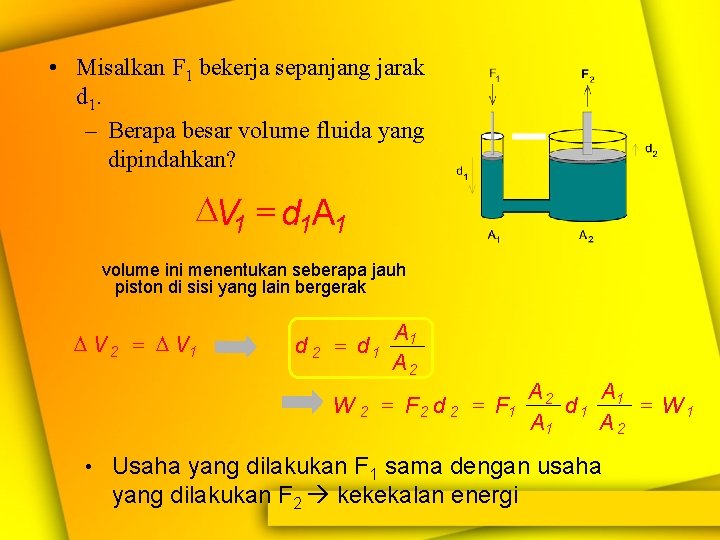 • Misalkan $F_1$ bekerja sepanjang jarak $d_1$.

- Berapa besar volume fluida yang dipindahkan?

$F_1$

$F_2$

$d_2$

$d_1$

$A_1$

$A_2$

$\Delta V_1 = d_1 A_1$

volume ini menentukan seberapa jauh piston di sisi yang lain bergerak

$\Delta V_2 = \Delta V_1$

$d_2 = d_1 \frac{A_1}{A_2}$

$W_2 = F_2 d_2 = F_1 \frac{A_2}{A_1} d_1 \frac{A_1}{A_2} = W_1$

• Usaha yang dilakukan $F_1$ sama dengan usaha yang dilakukan $F_2$ → kekekalan energi